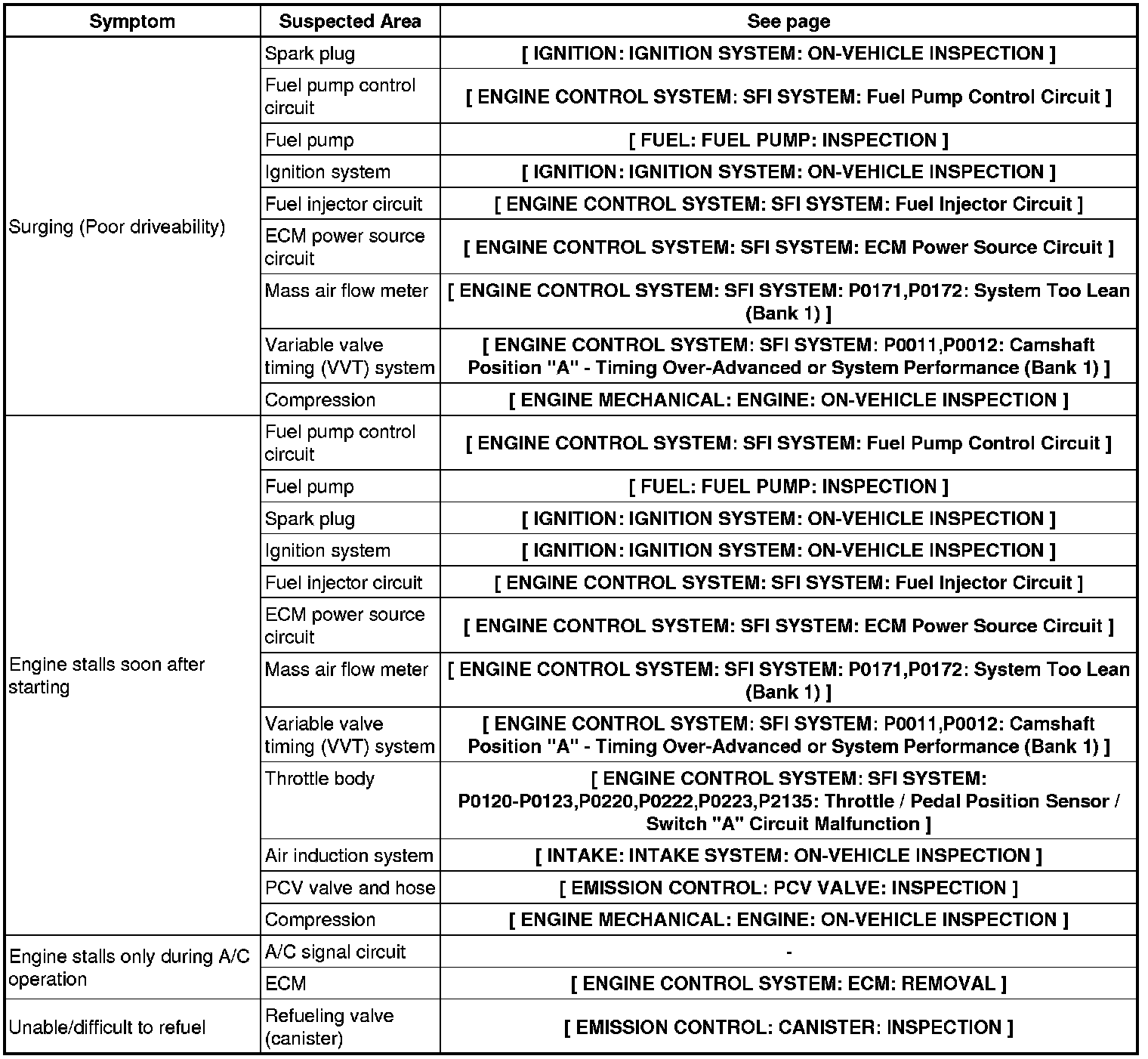 | Symptom | Suspected Area | See page |
|---|---|---|
| Surging (Poor driveability) | Spark plug | [ IGNITION: IGNITION SYSTEM: ON-VEHICLE INSPECTION ] |
| | Fuel pump control circuit | [ ENGINE CONTROL SYSTEM: SFI SYSTEM: Fuel Pump Control Circuit ] |
| | Fuel pump | [ FUEL: FUEL PUMP: INSPECTION ] |
| | Ignition system | [ IGNITION: IGNITION SYSTEM: ON-VEHICLE INSPECTION ] |
| | Fuel injector circuit | [ ENGINE CONTROL SYSTEM: SFI SYSTEM: Fuel Injector Circuit ] |
| | ECM power source circuit | [ ENGINE CONTROL SYSTEM: SFI SYSTEM: ECM Power Source Circuit ] |
| | Mass air flow meter | [ ENGINE CONTROL SYSTEM: SFI SYSTEM: P0171,P0172: System Too Lean (Bank 1) ] |
| | Variable valve timing (VVT) system | [ ENGINE CONTROL SYSTEM: SFI SYSTEM: P0011,P0012: Camshaft Position "A" - Timing Over-Advanced or System Performance (Bank 1) ] |
| | Compression | [ ENGINE MECHANICAL: ENGINE: ON-VEHICLE INSPECTION ] |
| Engine stalls soon after starting | Fuel pump control circuit | [ ENGINE CONTROL SYSTEM: SFI SYSTEM: Fuel Pump Control Circuit ] |
| | Fuel pump | [ FUEL: FUEL PUMP: INSPECTION ] |
| | Spark plug | [ IGNITION: IGNITION SYSTEM: ON-VEHICLE INSPECTION ] |
| | Ignition system | [ IGNITION: IGNITION SYSTEM: ON-VEHICLE INSPECTION ] |
| | Fuel injector circuit | [ ENGINE CONTROL SYSTEM: SFI SYSTEM: Fuel Injector Circuit ] |
| | ECM power source circuit | [ ENGINE CONTROL SYSTEM: SFI SYSTEM: ECM Power Source Circuit ] |
| | Mass air flow meter | [ ENGINE CONTROL SYSTEM: SFI SYSTEM: P0171,P0172: System Too Lean (Bank 1) ] |
| | Variable valve timing (VVT) system | [ ENGINE CONTROL SYSTEM: SFI SYSTEM: P0011,P0012: Camshaft Position "A" - Timing Over-Advanced or System Performance (Bank 1) ] |
| | Throttle body | [ ENGINE CONTROL SYSTEM: SFI SYSTEM: P0120-P0123,P0220,P0222,P0223,P2135: Throttle / Pedal Position Sensor / Switch "A" Circuit Malfunction ] |
| | Air induction system | [ INTAKE: INTAKE SYSTEM: ON-VEHICLE INSPECTION ] |
| | PCV valve and hose | [ EMISSION CONTROL: PCV VALVE: INSPECTION ] |
| | Compression | [ ENGINE MECHANICAL: ENGINE: ON-VEHICLE INSPECTION ] |
| Engine stalls only during A/C operation | A/C signal circuit | - |
| | ECM | [ ENGINE CONTROL SYSTEM: ECM: REMOVAL ] |
| Unable/difficult to refuel | Refueling valve (canister) | [ EMISSION CONTROL: CANISTER: INSPECTION ] |